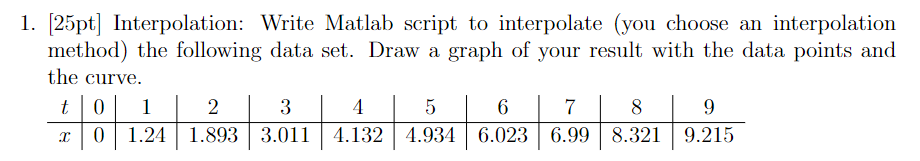 1. [25pt] Interpolation: Write Matlab script to interpolate (you choose an interpolation method) the following data set. Draw a graph of your result with the data points and the curve.

| $t$ | 0 | 1 | 2 | 3 | 4 | 5 | 6 | 7 | 8 | 9 |
|---|---|---|---|---|---|---|---|---|---|---|
| $x$ | 0 | 1.24 | 1.893 | 3.011 | 4.132 | 4.934 | 6.023 | 6.99 | 8.321 | 9.215 |